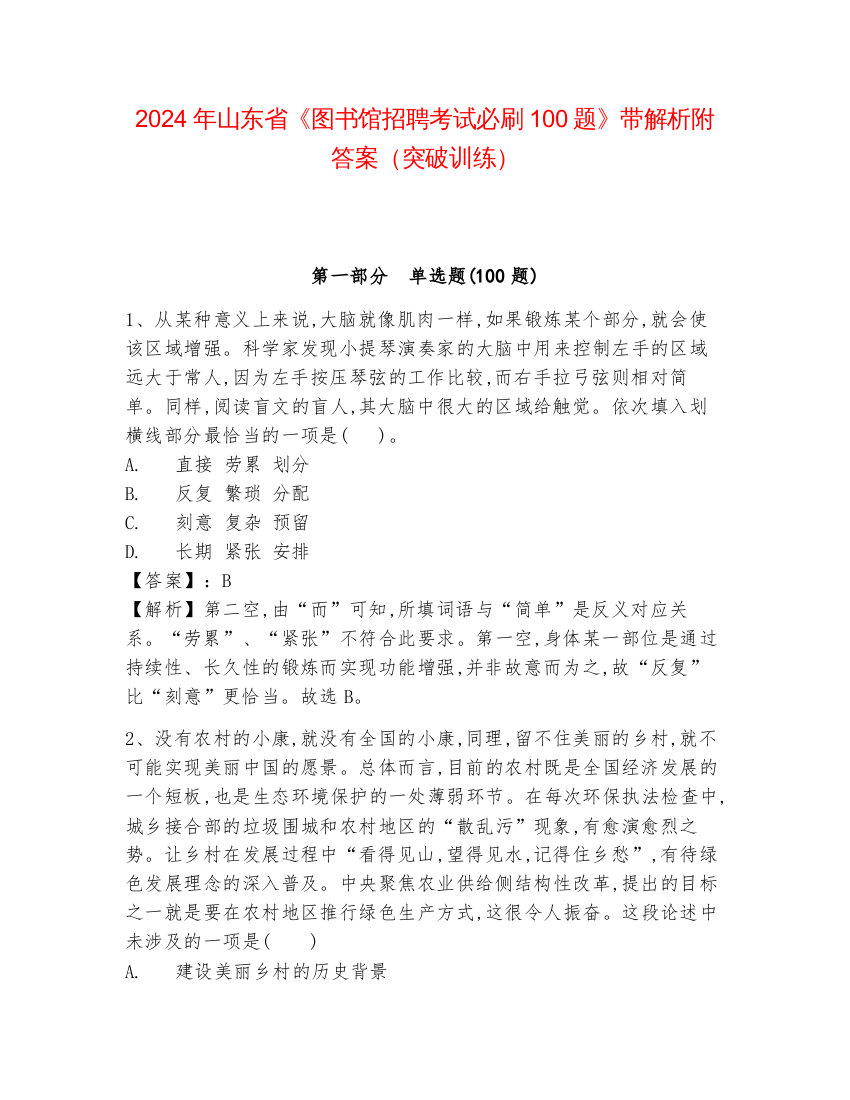 2024 年山东省《图书馆招聘考试必刷 100 题》带解析附答案（突破训练）

第一部分 单选题(100 题)

1、从某种意义上来说,大脑就像肌肉一样,如果锻炼某个部分,就会使该区域增强。科学家发现小提琴演奏家的大脑中用来控制左手的区域远大于常人,因为左手按压琴弦的工作比较,而右手拉弓弦则相对简单。同样,阅读盲文的盲人,其大脑中很大的区域给触觉。依次填入划横线部分最恰当的一项是( )。
A. 直接 劳累 划分
B. 反复 繁琐 分配
C. 刻意 复杂 预留
D. 长期 紧张 安排
【答案】：B
【解析】第二空,由“而”可知,所填词语与“简单”是反义对应关系。“劳累”、“紧张”不符合此要求。第一空,身体某一部位是通过持续性、长久性的锻炼而实现功能增强,并非故意而为之,故“反复”比“刻意”更恰当。故选 B。

2、没有农村的小康,就没有全国的小康,同理,留不住美丽的乡村,就不可能实现美丽中国的愿景。总体而言,目前的农村既是全国经济发展的一个短板,也是生态环境保护的一处薄弱环节。在每次环保执法检查中,城乡接合部的垃圾围城和农村地区的“散乱污”现象,有愈演愈烈之势。让乡村在发展过程中“看得见山,望得见水,记得住乡愁”,有待绿色发展理念的深入普及。中央聚焦农业供给侧结构性改革,提出的目标之一就是要在农村地区推行绿色生产方式,这很令人振奋。这段论述中未涉及的一项是( )
A. 建设美丽乡村的历史背景